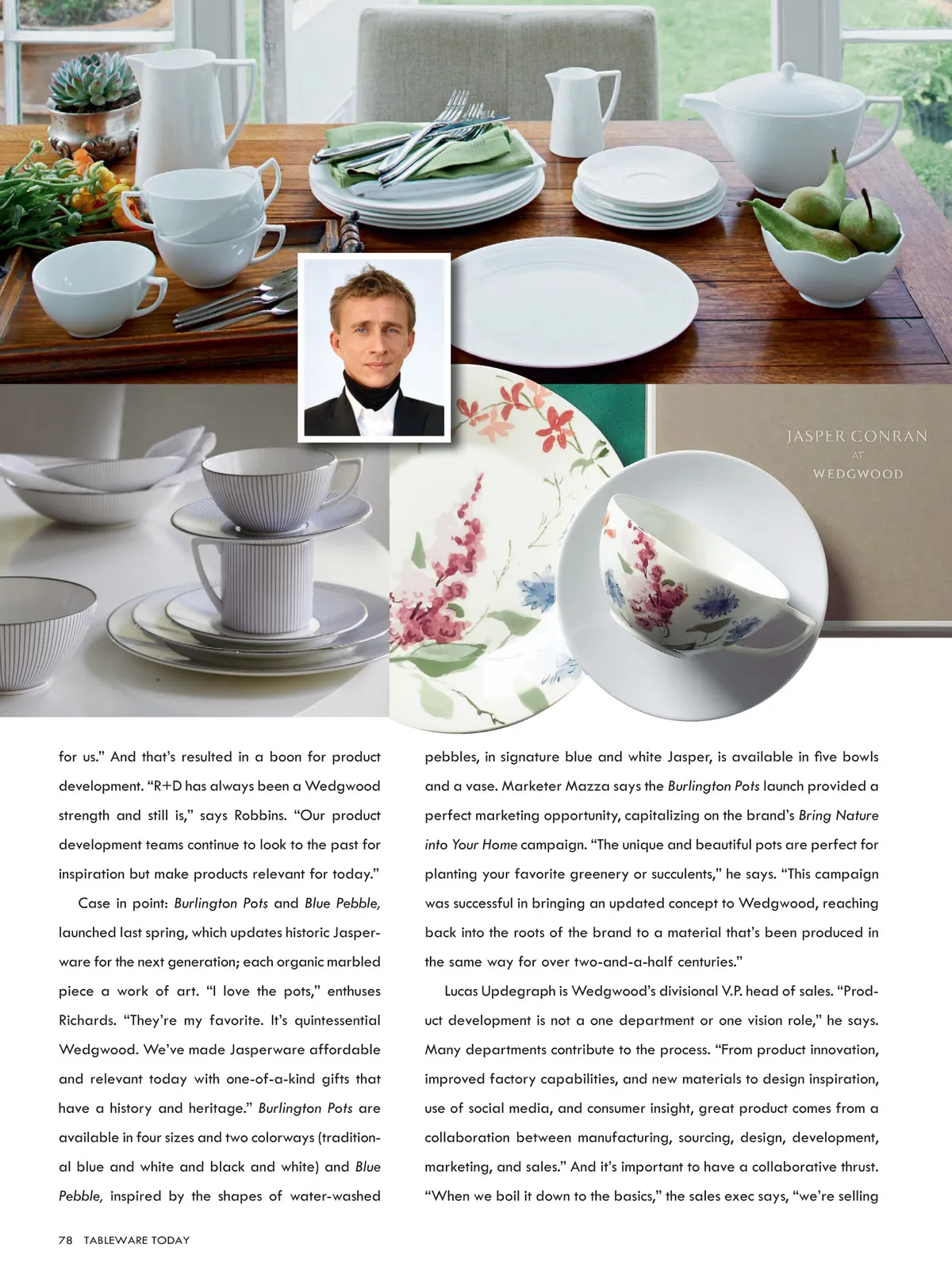 JASPER CONRAN
AT
WEDGWOOD

for us." And that's resulted in a boon for product development. "R+D has always been a Wedgwood strength and still is," says Robbins. "Our product development teams continue to look to the past for inspiration but make products relevant for today."

Case in point: Burlington Pots and Blue Pebble, launched last spring, which updates historic Jasperware for the next generation; each organic marbled piece a work of art. "I love the pots," enthuses Richards. "They're my favorite. It's quintessential Wedgwood. We've made Jasperware affordable and relevant today with one-of-a-kind gifts that have a history and heritage." Burlington Pots are available in four sizes and two colorways (traditional blue and white and black and white) and Blue Pebble, inspired by the shapes of water-washed pebbles, in signature blue and white Jasper, is available in five bowls and a vase. Marketer Mazza says the Burlington Pots launch provided a perfect marketing opportunity, capitalizing on the brand's Bring Nature into Your Home campaign. "The unique and beautiful pots are perfect for planting your favorite greenery or succulents," he says. "This campaign was successful in bringing an updated concept to Wedgwood, reaching back into the roots of the brand to a material that's been produced in the same way for over two-and-a-half centuries."

Lucas Updegraph is Wedgwood's divisional V.P. head of sales. "Product development is not a one department or one vision role," he says. Many departments contribute to the process. "From product innovation, improved factory capabilities, and new materials to design inspiration, use of social media, and consumer insight, great product comes from a collaboration between manufacturing, sourcing, design, development, marketing, and sales." And it's important to have a collaborative thrust. "When we boil it down to the basics," the sales exec says, "we're selling

78 TABLEWARE TODAY